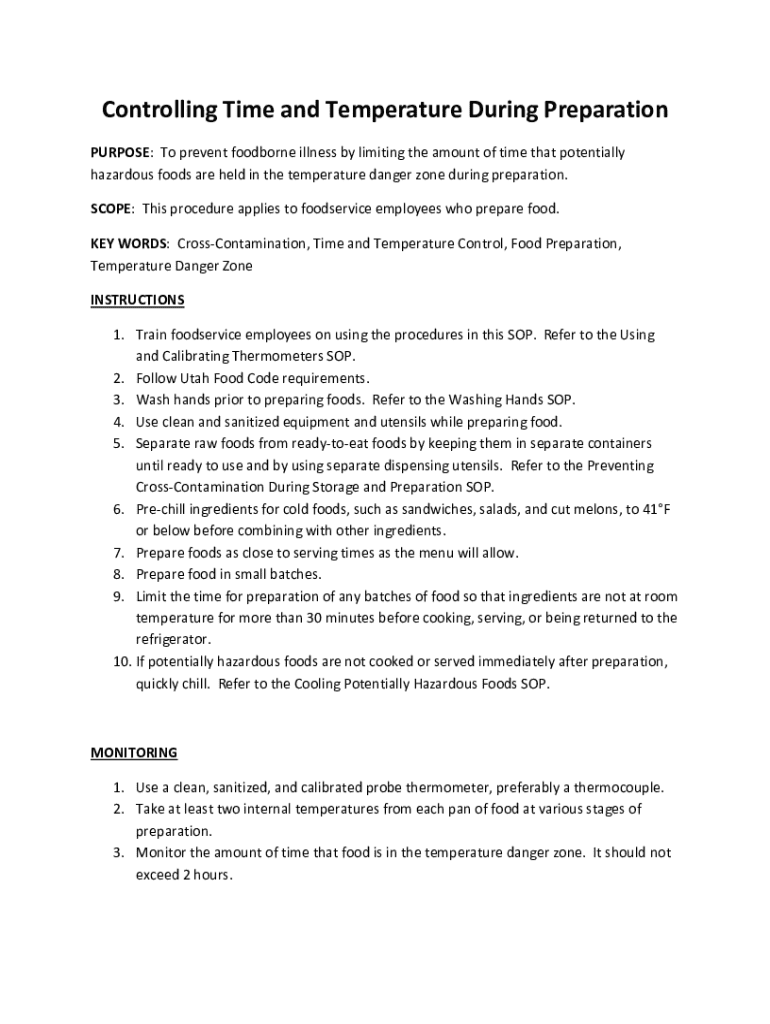 Controlling Time and Temperature During Preparation

PURPOSE: To prevent foodborne illness by limiting the amount of time that potentially hazardous foods are held in the temperature danger zone during preparation.

SCOPE: This procedure applies to foodservice employees who prepare food.

KEY WORDS: Cross-Contamination, Time and Temperature Control, Food Preparation, Temperature Danger Zone

INSTRUCTIONS

1. Train foodservice employees on using the procedures in this SOP. Refer to the Using and Calibrating Thermometers SOP.
2. Follow Utah Food Code requirements.
3. Wash hands prior to preparing foods. Refer to the Washing Hands SOP.
4. Use clean and sanitized equipment and utensils while preparing food.
5. Separate raw foods from ready-to-eat foods by keeping them in separate containers until ready to use and by using separate dispensing utensils. Refer to the Preventing Cross-Contamination During Storage and Preparation SOP.
6. Pre-chill ingredients for cold foods, such as sandwiches, salads, and cut melons, to 41°F or below before combining with other ingredients.
7. Prepare foods as close to serving times as the menu will allow.
8. Prepare food in small batches.
9. Limit the time for preparation of any batches of food so that ingredients are not at room temperature for more than 30 minutes before cooking, serving, or being returned to the refrigerator.
10. If potentially hazardous foods are not cooked or served immediately after preparation, quickly chill. Refer to the Cooling Potentially Hazardous Foods SOP.

MONITORING

1. Use a clean, sanitized, and calibrated probe thermometer, preferably a thermocouple.
2. Take at least two internal temperatures from each pan of food at various stages of preparation.
3. Monitor the amount of time that food is in the temperature danger zone. It should not exceed 2 hours.